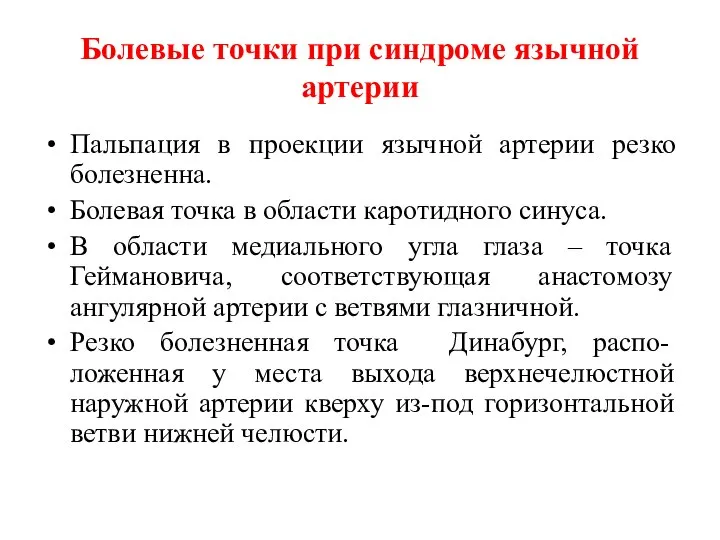 Болевые точки при синдроме язычной артерии

• Пальпация в проекции язычной артерии резко болезненна.

• Болевая точка в области каротидного синуса.

• В области медиального угла глаза – точка Геймановича, соответствующая анастомозу ангулярной артерии с ветвями глазничной.

• Резко болезненная точка Динабург, расположенная у места выхода верхнечелюстной наружной артерии кверху из-под горизонтальной ветви нижней челюсти.